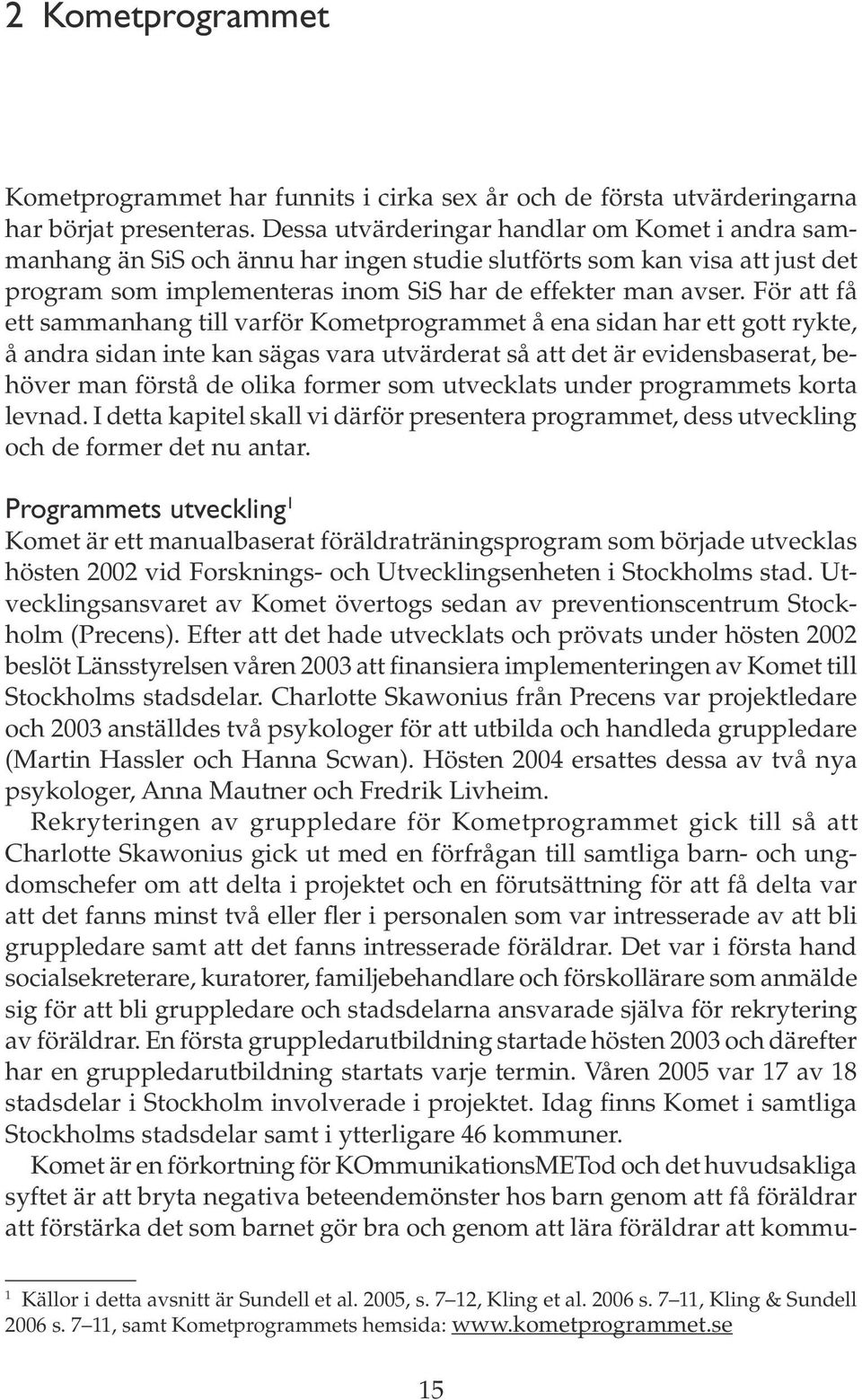 2 Kometprogrammet

Kometprogrammet har funnits i cirka sex år och de första utvärderingarna har börjat presenteras. Dessa utvärderingar handlar om Komet i andra sammanhang än SiS och ännu har ingen studie slutförts som kan visa att just det program som implementeras inom SiS har de effekter man avser. För att få ett sammanhang till varför Kometprogrammet å ena sidan har ett gott rykte, å andra sidan inte kan sägas vara utvärderat så att det är evidensbaserat, behöver man förstå de olika former som utvecklats under programmets korta levnad. I detta kapitel skall vi därför presentera programmet, dess utveckling och de former det nu antar.

Programmets utveckling$^1$
Komet är ett manualbaserat föräldraträningsprogram som började utvecklas hösten 2002 vid Forsknings- och Utvecklingsenheten i Stockholms stad. Utvecklingsansvaret av Komet övertogs sedan av preventionscentrum Stockholm (Precens). Efter att det hade utvecklats och prövats under hösten 2002 beslöt Länsstyrelsen våren 2003 att finansiera implementeringen av Komet till Stockholms stadsdelar. Charlotte Skawonius från Precens var projektledare och 2003 anställdes två psykologer för att utbilda och handleda gruppledare (Martin Hassler och Hanna Scwan). Hösten 2004 ersattes dessa av två nya psykologer, Anna Mautner och Fredrik Livheim.

Rekryteringen av gruppledare för Kometprogrammet gick till så att Charlotte Skawonius gick ut med en förfrågan till samtliga barn- och ungdomschefer om att delta i projektet och en förutsättning för att få delta var att det fanns minst två eller fler i personalen som var intresserade av att bli gruppledare samt att det fanns intresserade föräldrar. Det var i första hand socialsekreterare, kuratorer, familjebehandlare och förskollärare som anmälde sig för att bli gruppledare och stadsdelarna ansvarade själva för rekrytering av föräldrar. En första gruppledarutbildning startade hösten 2003 och därefter har en gruppledarutbildning startats varje termin. Våren 2005 var 17 av 18 stadsdelar i Stockholm involverade i projektet. Idag finns Komet i samtliga Stockholms stadsdelar samt i ytterligare 46 kommuner.

Komet är en förkortning för KOmmunikationsMETod och det huvudsakliga syftet är att bryta negativa beteendemönster hos barn genom att få föräldrar att förstärka det som barnet gör bra och genom att lära föräldrar att kommu-

$^1$ Källor i detta avsnitt är Sundell et al. 2005, s. 7–12, Kling et al. 2006 s. 7–11, Kling & Sundell 2006 s. 7–11, samt Kometprogrammets hemsida: www.kometprogrammet.se

15